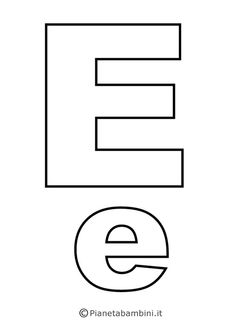 E

e

©Pianetabambini.it